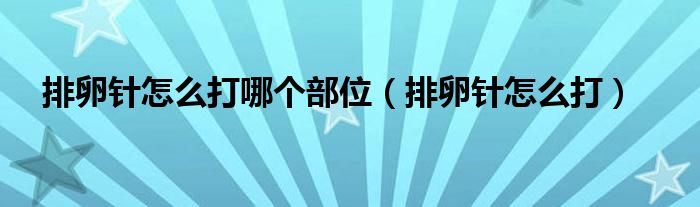 排卵针怎么打哪个部位（排卵针怎么打）